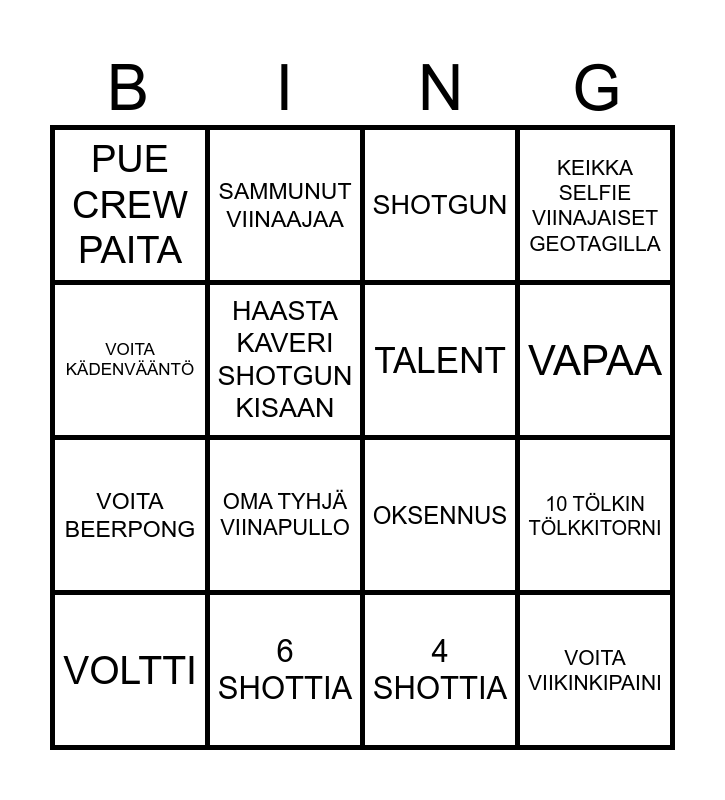 | B | I | N | G |
|---|---|---|---|
| PUE CREW PAITA | SAMMUNUT VIINAAJAA | SHOTGUN | KEIKKA SELFIE VIINAJAISET GEOTAGILLA |
| VOITA KÄDENVÄÄNTÖ | HAASTA KAVERI SHOTGUN KISAAN | TALENT | VAPAA |
| VOITA BEERPONG | OMA TYHJÄ VIINAPULLO | OKSENNUS | 10 TÖLKIN TÖLKKITORNI |
| VOLTTI | 6 SHOTTIA | 4 SHOTTIA | VOITA VIIKINKIPAINI |